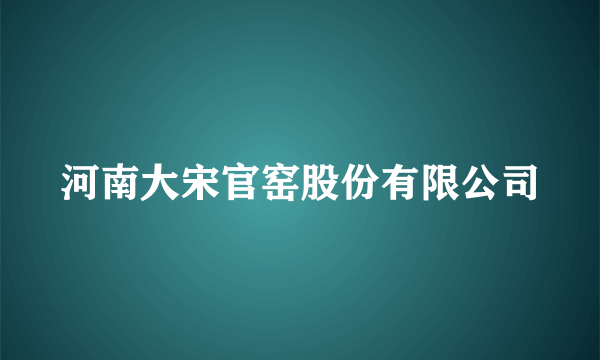 河南大宋官窑股份有限公司